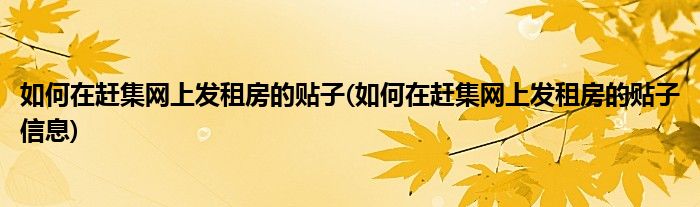 如何在赶集网上发租房的贴子(如何在赶集网上发租房的贴子信息)